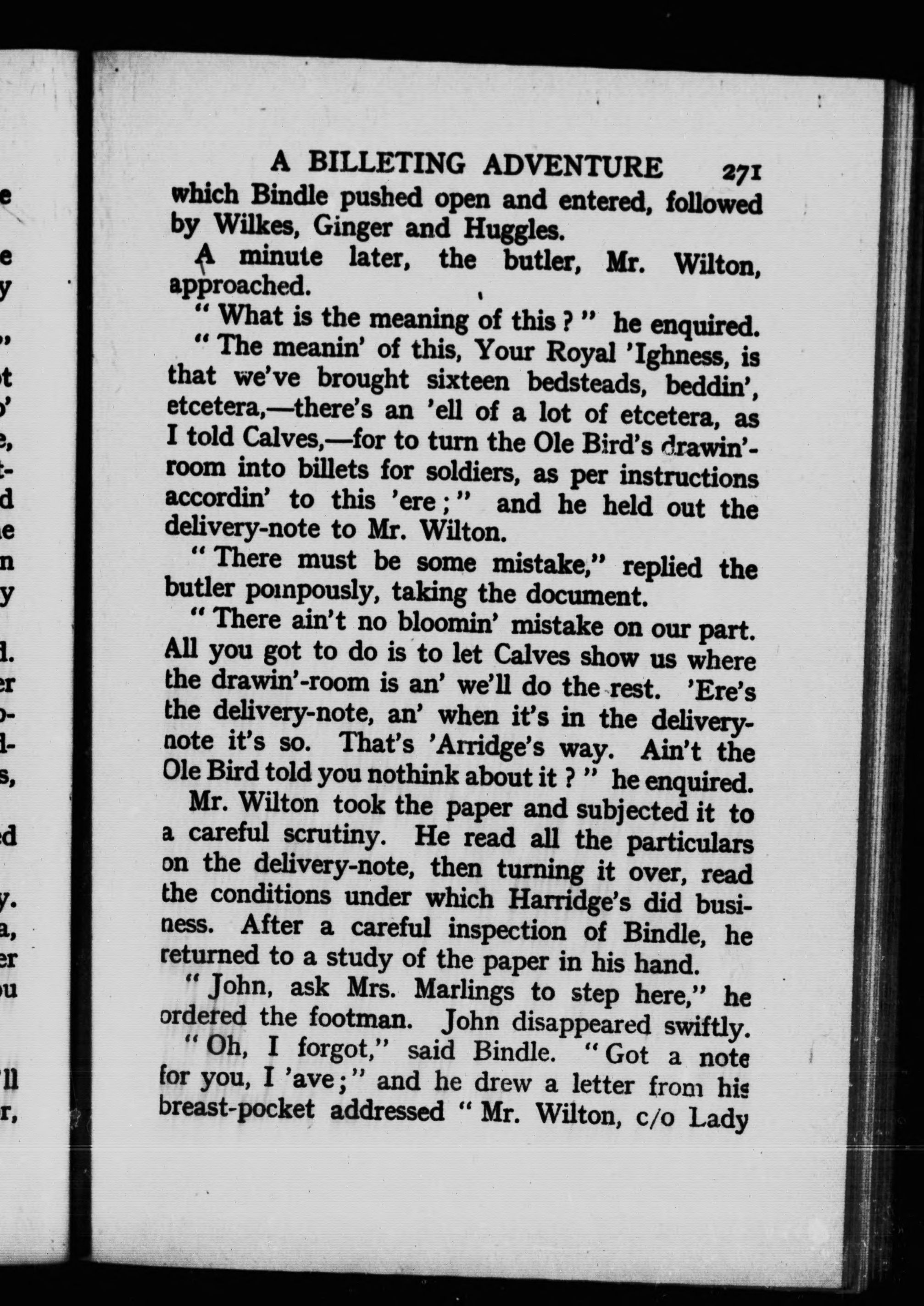 A BILLETING ADVENTURE 271

which Bindle pushed open and entered, followed by Wilkes, Ginger and Huggles.

A minute later, the butler, Mr. Wilton, approached.

"What is the meaning of this?" he enquired.

"The meanin' of this, Your Royal 'Ighness, is that we've brought sixteen bedsteads, beddin', etcetera,—there's an 'ell of a lot of etcetera, as I told Calves,—for to turn the Ole Bird's drawin'-room into billets for soldiers, as per instructions accordin' to this 'ere;" and he held out the delivery-note to Mr. Wilton.

"There must be some mistake," replied the butler pompously, taking the document.

"There ain't no bloomin' mistake on our part. All you got to do is to let Calves show us where the drawin'-room is an' we'll do the rest. 'Ere's the delivery-note, an' when it's in the delivery-note it's so. That's 'Arridge's way. Ain't the Ole Bird told you nothink about it?" he enquired.

Mr. Wilton took the paper and subjected it to a careful scrutiny. He read all the particulars on the delivery-note, then turning it over, read the conditions under which Harridge's did business. After a careful inspection of Bindle, he returned to a study of the paper in his hand.

"John, ask Mrs. Marlings to step here," he ordered the footman. John disappeared swiftly.

"Oh, I forgot," said Bindle. "Got a note for you, I 'ave;" and he drew a letter from his breast-pocket addressed "Mr. Wilton, c/o Lady